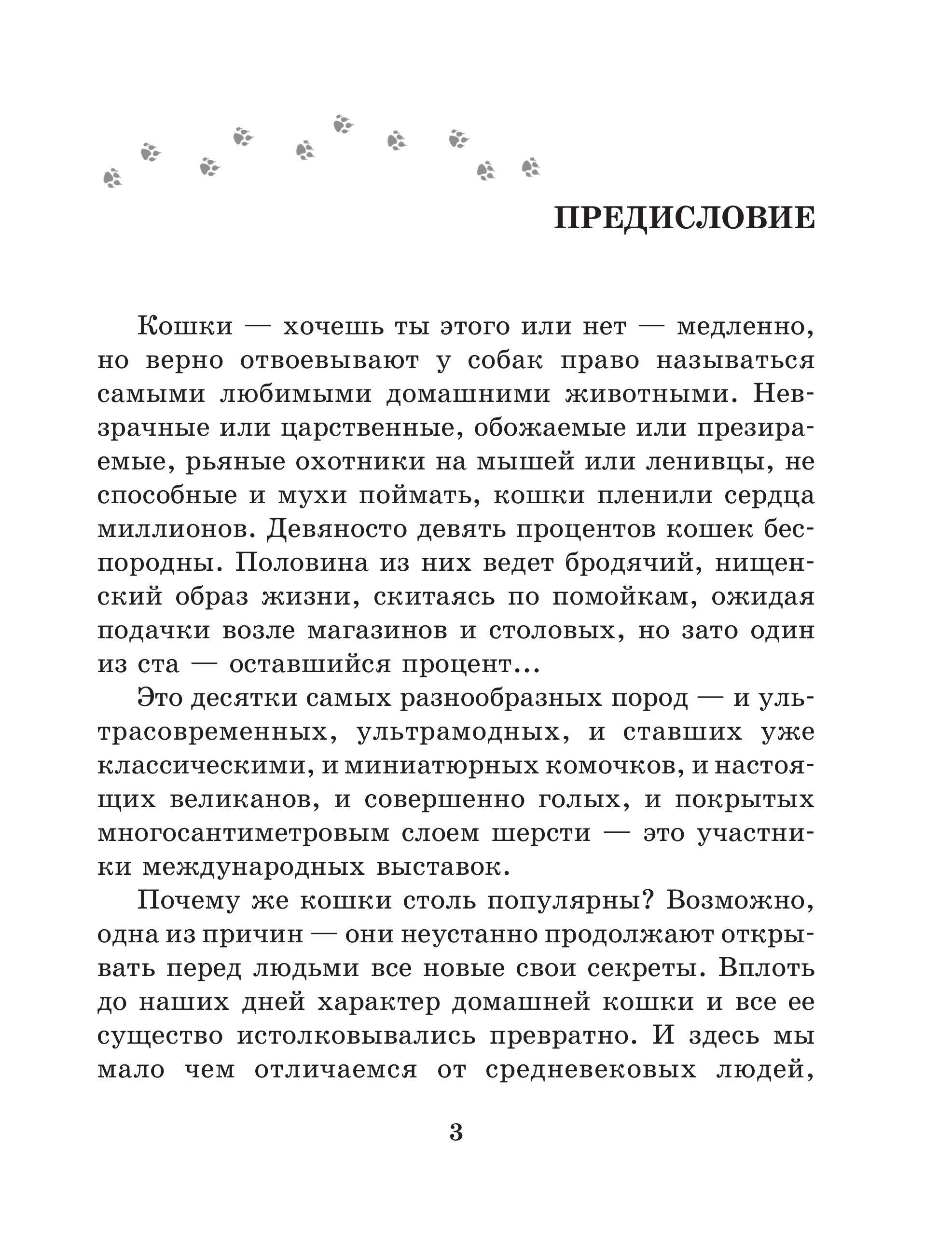 ПРЕДИСЛОВИЕ

Кошки — хочешь ты этого или нет — медленно, но верно отвоевывают у собак право называться самыми любимыми домашними животными. Невзрачные или царственные, обожаемые или презираемые, рьяные охотники на мышей или ленивцы, не способные и мухи поймать, кошки пленили сердца миллионов. Девяносто девять процентов кошек беспородны. Половина из них ведет бродячий, нищенский образ жизни, скитаясь по помойкам, ожидая подачки возле магазинов и столовых, но зато один из ста — оставшийся процент...

Это десятки самых разнообразных пород — и ультрасовременных, ультрамодных, и ставших уже классическими, и миниатюрных комочков, и настоящих великанов, и совершенно голых, и покрытых многосантиметровым слоем шерсти — это участники международных выставок.

Почему же кошки столь популярны? Возможно, одна из причин — они неустанно продолжают открывать перед людьми все новые свои секреты. Вплоть до наших дней характер домашней кошки и все ее существо истолковывались превратно. И здесь мы мало чем отличаемся от средневековых людей,

3